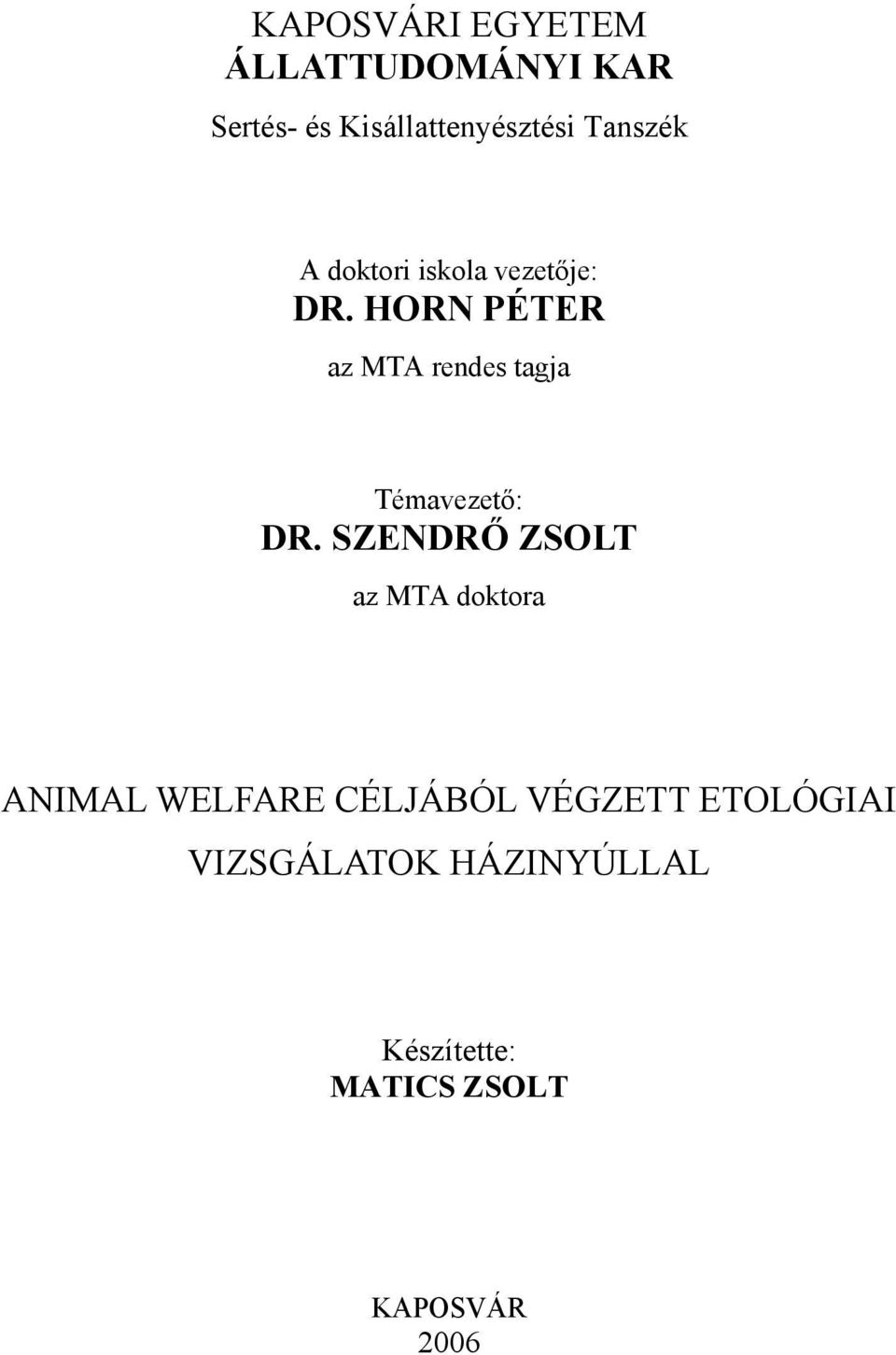 KAPOSVÁRI EGYETEM
ÁLLATTUDOMÁNYI KAR

Sertés- és Kisállattenyésztési Tanszék

A doktori iskola vezetője:
DR. HORN PÉTER
az MTA rendes tagja

Témavezető:
DR. SZENDRŐ ZSOLT
az MTA doktora

ANIMAL WELFARE CÉLJÁBÓL VÉGZETT ETOLÓGIAI VIZSGÁLATOK HÁZINYÚLLAL

Készítette:
MATICS ZSOLT

KAPOSVÁR
2006